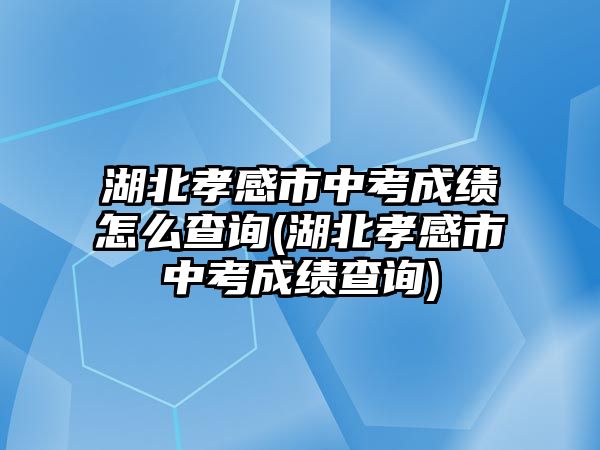 湖北孝感市中考成绩怎么查询(湖北孝感市中考成绩查询)